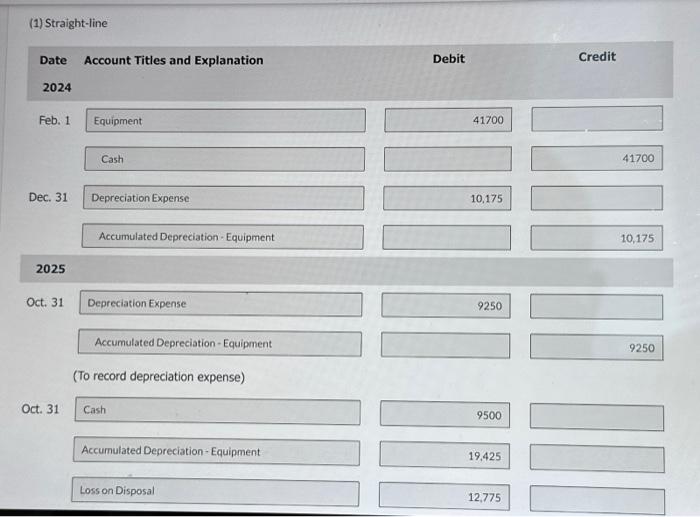 (1) Straight-line

| Date | Account Titles and Explanation | Debit | Credit |
|---|---|---|---|
| 2024 | | | |
| Feb. 1 | Equipment | 41700 | |
| | Cash | | 41700 |
| Dec. 31 | Depreciation Expense | 10,175 | |
| | Accumulated Depreciation - Equipment | | 10,175 |
| 2025 | | | |
| Oct. 31 | Depreciation Expense | 9250 | |
| | Accumulated Depreciation - Equipment | | 9250 |
| | (To record depreciation expense) | | |
| Oct. 31 | Cash | 9500 | |
| | Accumulated Depreciation - Equipment | 19,425 | |
| | Loss on Disposal | 12,775 | |